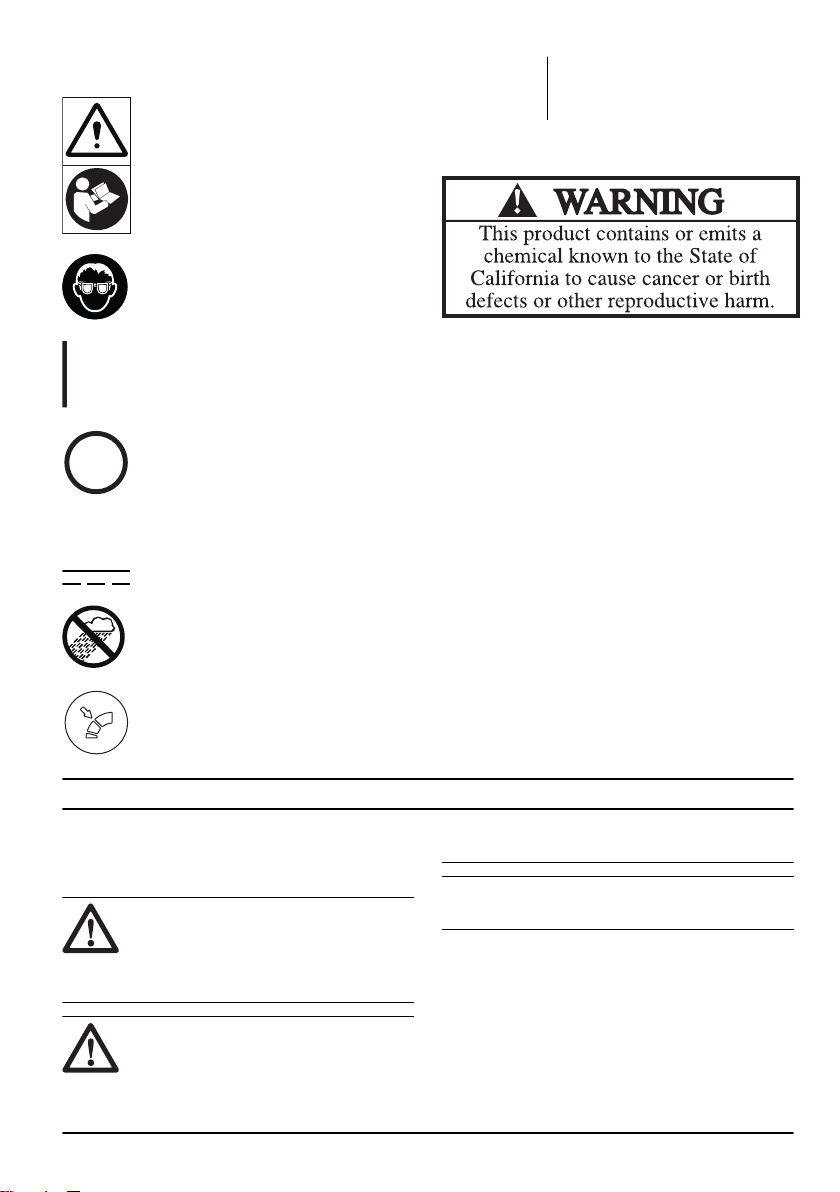 WARNING
This product contains or emits a chemical known to the State of California to cause cancer or birth defects or other reproductive harm.